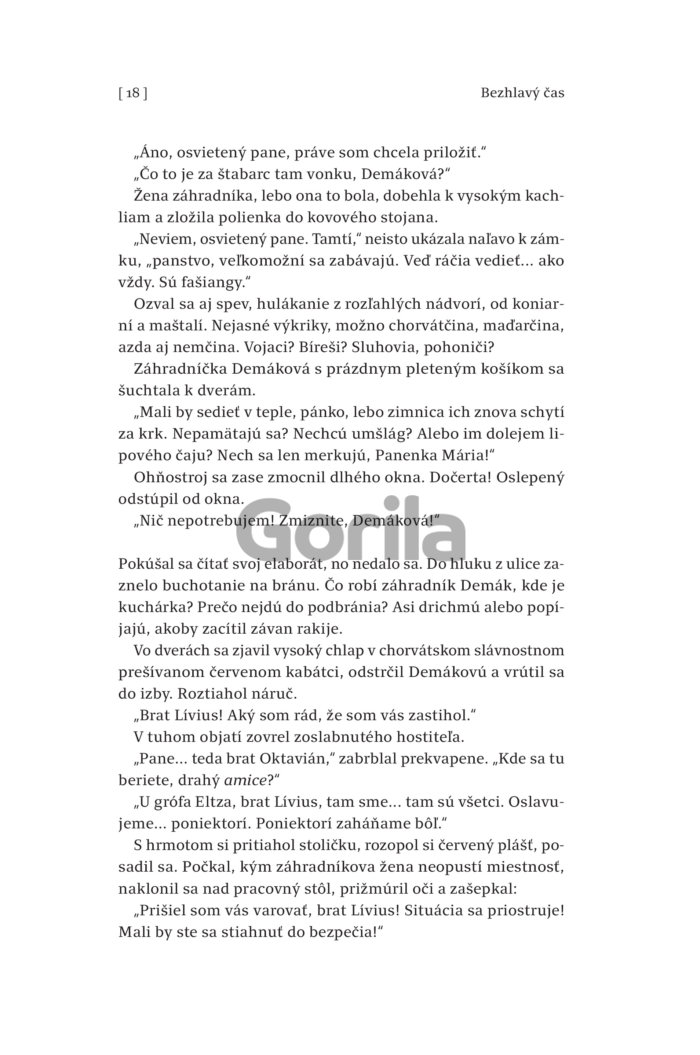 [ 18 ]

Bezhlavý čas

„Áno, osvietený pane, práve som chcela priložiť."

„Čo to je za štabarc tam vonku, Demáková?"

Žena záhradníka, lebo ona to bola, dobehla k vysokým kachliam a zložila polienka do kovového stojana.

„Neviem, osvietený pane. Tamtí," neisto ukázala naľavo k zámku, „panstvo, veľkomožní sa zabávajú. Veď ráčia vedieť… ako vždy. Sú fašiangy."

Ozval sa aj spev, hulákanie z rozľahlých nádvorí, od koniarní a maštalí. Nejasné výkriky, možno chorvátčina, maďarčina, azda aj nemčina. Vojaci? Bíreši? Sluhovia, pohoniči?

Záhradníčka Demáková s prázdnym pleteným košíkom sa šuchtala k dverám.

„Mali by sedieť v teple, pánko, lebo zimnica ich znova schytí za krk. Nepamätajú sa? Nechcú umšlág? Alebo im dolejem lipového čaju? Nech sa len merkujú, Panenka Mária!"

Ohňostroj sa zase zmocnil dlhého okna. Dočerta! Oslepený odstúpil od okna.

„Nič nepotrebujem! Zmiznite, Demáková!"

Gorila

Pokúšal sa čítať svoj elaborát, no nedalo sa. Do hluku z ulice zaznelo buchotanie na bránu. Čo robí záhradník Demák, kde je kuchárka? Prečo nejdú do podbránia? Asi drichmú alebo popíjajú, akoby zacítil závan rakije.

Vo dverách sa zjavil vysoký chlap v chorvátskom slávnostnom prešívanom červenom kabátci, odstrčil Demákovú a vrútil sa do izby. Roztiahol náruč.

„Brat Lívius! Aký som rád, že som vás zastihol."

V tuhom objatí zovrel zoslabnutého hostiteľa.

„Pane… teda brat Oktavián," zabrblal prekvapene. „Kde sa tu beriete, drahý amice?"

„U grófa Eltza, brat Lívius, tam sme… tam sú všetci. Oslavujeme… poniektorí. Poniektorí zaháňame bôľ."

S hrmotom si pritiahol stoličku, rozopol si červený plášť, posadil sa. Počkal, kým záhradníkova žena neopustí miestnosť, naklonil sa nad pracovný stôl, prižmúril oči a zašepkal:

„Prišiel som vás varovať, brat Lívius! Situácia sa priostruje! Mali by ste sa stiahnuť do bezpečia!"